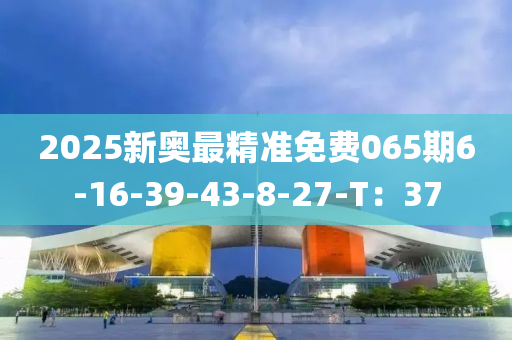 2025新奥最精准免费065期6-16-39-43-8-27-T：37